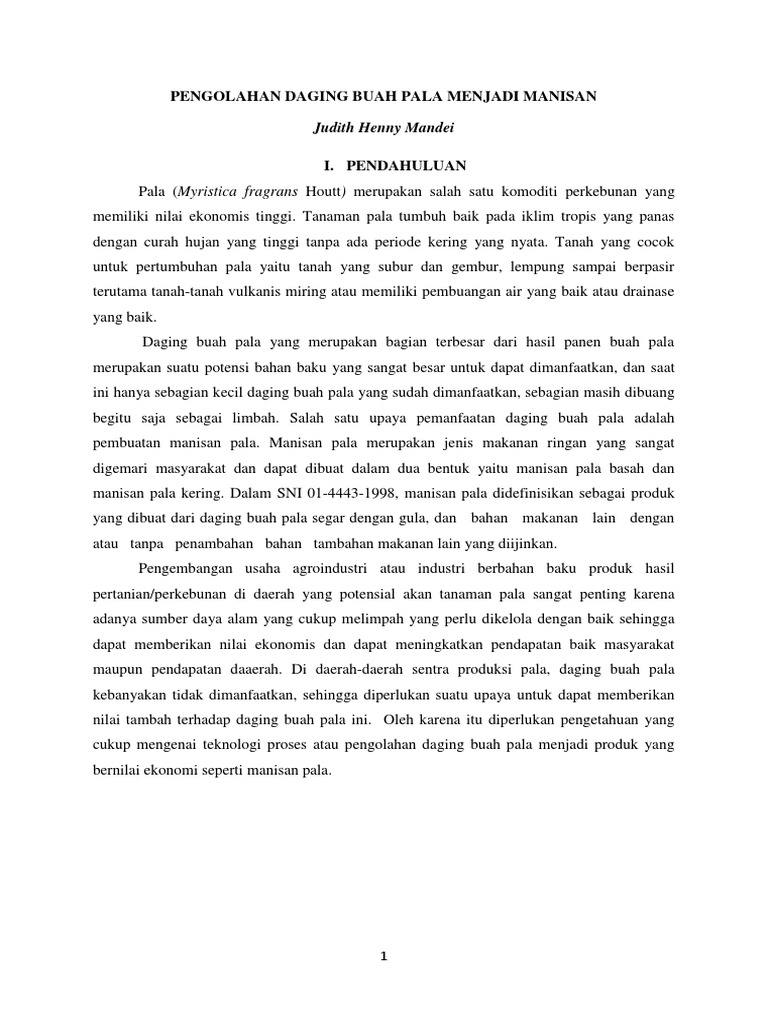 PENGOLAHAN DAGING BUAH PALA MENJADI MANISAN

Judith Henny Mandei

I. PENDAHULUAN

Pala (Myristica fragrans Houtt) merupakan salah satu komoditi perkebunan yang memiliki nilai ekonomis tinggi. Tanaman pala tumbuh baik pada iklim tropis yang panas dengan curah hujan yang tinggi tanpa ada periode kering yang nyata. Tanah yang cocok untuk pertumbuhan pala yaitu tanah yang subur dan gembur, lempung sampai berpasir terutama tanah-tanah vulkanis miring atau memiliki pembuangan air yang baik atau drainase yang baik.

Daging buah pala yang merupakan bagian terbesar dari hasil panen buah pala merupakan suatu potensi bahan baku yang sangat besar untuk dapat dimanfaatkan, dan saat ini hanya sebagian kecil daging buah pala yang sudah dimanfaatkan, sebagian masih dibuang begitu saja sebagai limbah. Salah satu upaya pemanfaatan daging buah pala adalah pembuatan manisan pala. Manisan pala merupakan jenis makanan ringan yang sangat digemari masyarakat dan dapat dibuat dalam dua bentuk yaitu manisan pala basah dan manisan pala kering. Dalam SNI 01-4443-1998, manisan pala didefinisikan sebagai produk yang dibuat dari daging buah pala segar dengan gula, dan bahan makanan lain dengan atau tanpa penambahan bahan tambahan makanan lain yang diijinkan.

Pengembangan usaha agroindustri atau industri berbahan baku produk hasil pertanian/perkebunan di daerah yang potensial akan tanaman pala sangat penting karena adanya sumber daya alam yang cukup melimpah yang perlu dikelola dengan baik sehingga dapat memberikan nilai ekonomis dan dapat meningkatkan pendapatan baik masyarakat maupun pendapatan daaerah. Di daerah-daerah sentra produksi pala, daging buah pala kebanyakan tidak dimanfaatkan, sehingga diperlukan suatu upaya untuk dapat memberikan nilai tambah terhadap daging buah pala ini. Oleh karena itu diperlukan pengetahuan yang cukup mengenai teknologi proses atau pengolahan daging buah pala menjadi produk yang bernilai ekonomi seperti manisan pala.

1